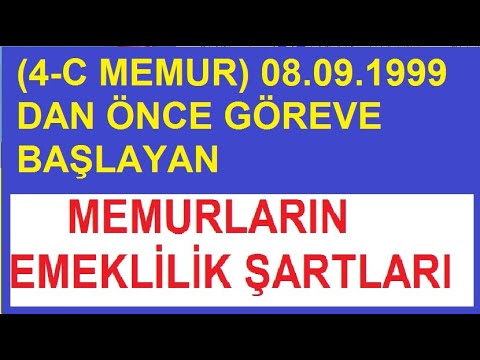 (4-C MEMUR) 08.09.1999 DAN ÖNCE GÖREVE BAŞLAYAN

MEMURLARIN EMEKLİLİK ŞARTLARI